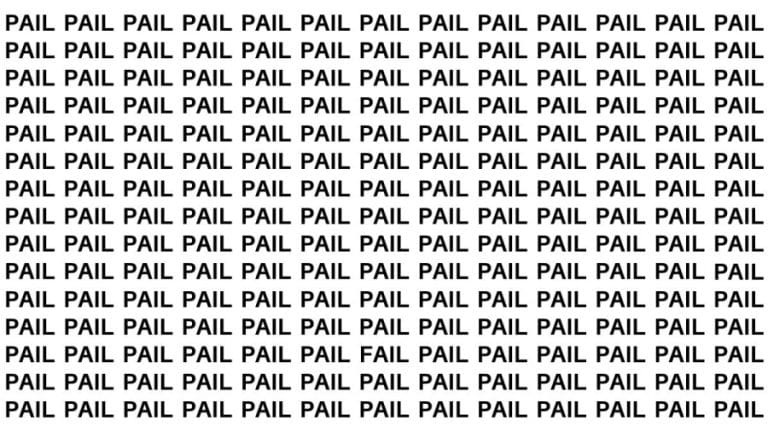 PAIL PAIL PAIL PAIL PAIL PAIL PAIL PAIL PAIL PAIL PAIL PAIL PAIL
PAIL PAIL PAIL PAIL PAIL PAIL PAIL PAIL PAIL PAIL PAIL PAIL PAIL
PAIL PAIL PAIL PAIL PAIL PAIL PAIL PAIL PAIL PAIL PAIL PAIL PAIL
PAIL PAIL PAIL PAIL PAIL PAIL PAIL PAIL PAIL PAIL PAIL PAIL PAIL
PAIL PAIL PAIL PAIL PAIL PAIL PAIL PAIL PAIL PAIL PAIL PAIL PAIL
PAIL PAIL PAIL PAIL PAIL PAIL PAIL PAIL PAIL PAIL PAIL PAIL PAIL
PAIL PAIL PAIL PAIL PAIL PAIL PAIL PAIL PAIL PAIL PAIL PAIL PAIL
PAIL PAIL PAIL PAIL PAIL PAIL PAIL PAIL PAIL PAIL PAIL PAIL PAIL
PAIL PAIL PAIL PAIL PAIL PAIL PAIL PAIL PAIL PAIL PAIL PAIL PAIL
PAIL PAIL PAIL PAIL PAIL PAIL PAIL PAIL PAIL PAIL PAIL PAIL PAIL
PAIL PAIL PAIL PAIL PAIL PAIL PAIL PAIL PAIL PAIL PAIL PAIL PAIL
PAIL PAIL PAIL PAIL PAIL PAIL PAIL PAIL PAIL PAIL PAIL PAIL PAIL
PAIL PAIL PAIL PAIL PAIL PAIL FAIL PAIL PAIL PAIL PAIL PAIL PAIL
PAIL PAIL PAIL PAIL PAIL PAIL PAIL PAIL PAIL PAIL PAIL PAIL PAIL
PAIL PAIL PAIL PAIL PAIL PAIL PAIL PAIL PAIL PAIL PAIL PAIL PAIL